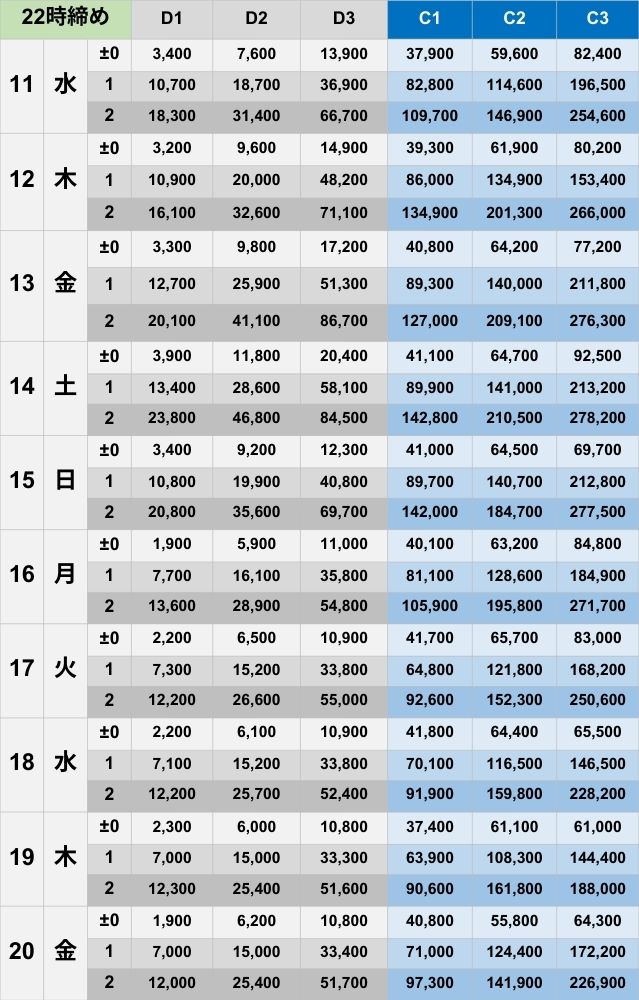 | 22時締め | | | D1 | D2 | D3 | C1 | C2 | C3 |
|---|---|---|---|---|---|---|---|---|
| 11 | 水 | ±0 | 3,400 | 7,600 | 13,900 | 37,900 | 59,600 | 82,400 |
| | | 1 | 10,700 | 18,700 | 36,900 | 82,800 | 114,600 | 196,500 |
| | | 2 | 18,300 | 31,400 | 66,700 | 109,700 | 146,900 | 254,600 |
| 12 | 木 | ±0 | 3,200 | 9,600 | 14,900 | 39,300 | 61,900 | 80,200 |
| | | 1 | 10,900 | 20,000 | 48,200 | 86,000 | 134,900 | 153,400 |
| | | 2 | 16,100 | 32,600 | 71,100 | 134,900 | 201,300 | 266,000 |
| 13 | 金 | ±0 | 3,300 | 9,800 | 17,200 | 40,800 | 64,200 | 77,200 |
| | | 1 | 12,700 | 25,900 | 51,300 | 89,300 | 140,000 | 211,800 |
| | | 2 | 20,100 | 41,100 | 86,700 | 127,000 | 209,100 | 276,300 |
| 14 | 土 | ±0 | 3,900 | 11,800 | 20,400 | 41,100 | 64,700 | 92,500 |
| | | 1 | 13,400 | 28,600 | 58,100 | 89,900 | 141,000 | 213,200 |
| | | 2 | 23,800 | 46,800 | 84,500 | 142,800 | 210,500 | 278,200 |
| 15 | 日 | ±0 | 3,400 | 9,200 | 12,300 | 41,000 | 64,500 | 69,700 |
| | | 1 | 10,800 | 19,900 | 40,800 | 89,700 | 140,700 | 212,800 |
| | | 2 | 20,800 | 35,600 | 69,700 | 142,000 | 184,700 | 277,500 |
| 16 | 月 | ±0 | 1,900 | 5,900 | 11,000 | 40,100 | 63,200 | 84,800 |
| | | 1 | 7,700 | 16,100 | 35,800 | 81,100 | 128,600 | 184,900 |
| | | 2 | 13,600 | 28,900 | 54,800 | 105,900 | 195,800 | 271,700 |
| 17 | 火 | ±0 | 2,200 | 6,500 | 10,900 | 41,700 | 65,700 | 83,000 |
| | | 1 | 7,300 | 15,200 | 33,800 | 64,800 | 121,800 | 168,200 |
| | | 2 | 12,200 | 26,600 | 55,000 | 92,600 | 152,300 | 250,600 |
| 18 | 水 | ±0 | 2,200 | 6,100 | 10,900 | 41,800 | 64,400 | 65,500 |
| | | 1 | 7,100 | 15,200 | 33,800 | 70,100 | 116,500 | 146,500 |
| | | 2 | 12,200 | 25,700 | 52,400 | 91,900 | 159,800 | 228,200 |
| 19 | 木 | ±0 | 2,300 | 6,000 | 10,800 | 37,400 | 61,100 | 61,000 |
| | | 1 | 7,000 | 15,000 | 33,300 | 63,900 | 108,300 | 144,400 |
| | | 2 | 12,300 | 25,400 | 51,600 | 90,600 | 161,800 | 188,000 |
| 20 | 金 | ±0 | 1,900 | 6,200 | 10,800 | 40,800 | 55,800 | 64,300 |
| | | 1 | 7,000 | 15,000 | 33,400 | 71,000 | 124,400 | 172,200 |
| | | 2 | 12,000 | 25,400 | 51,700 | 97,300 | 141,900 | 226,900 |